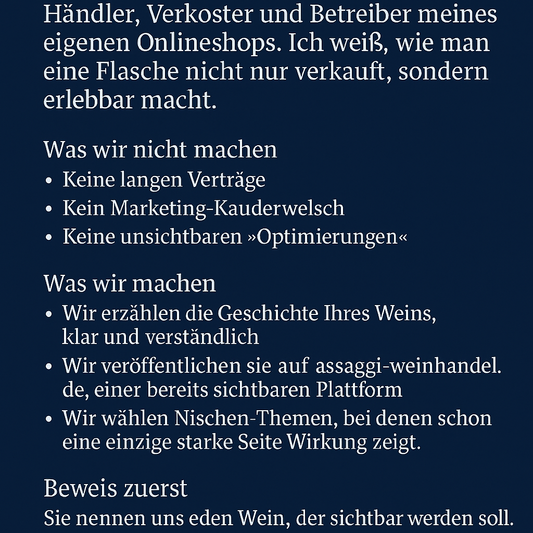 Händler, Verkoster und Betreiber meines eigenen Onlineshops. Ich weiß, wie man eine Flasche nicht nur verkauft, sondern erlebbar macht.

Was wir nicht machen
• Keine langen Verträge
• Kein Marketing-Kauderwelsch
• Keine unsichtbaren »Optimierungen«

Was wir machen
• Wir erzählen die Geschichte Ihres Weins, klar und verständlich
• Wir veröffentlichen sie auf assaggi-weinhandel. de, einer bereits sichtbaren Plattform
• Wir wählen Nischen-Themen, bei denen schon eine einzige starke Seite Wirkung zeigt.

Beweis zuerst
Sie nennen uns eden Wein, der sichtbar werden soll.